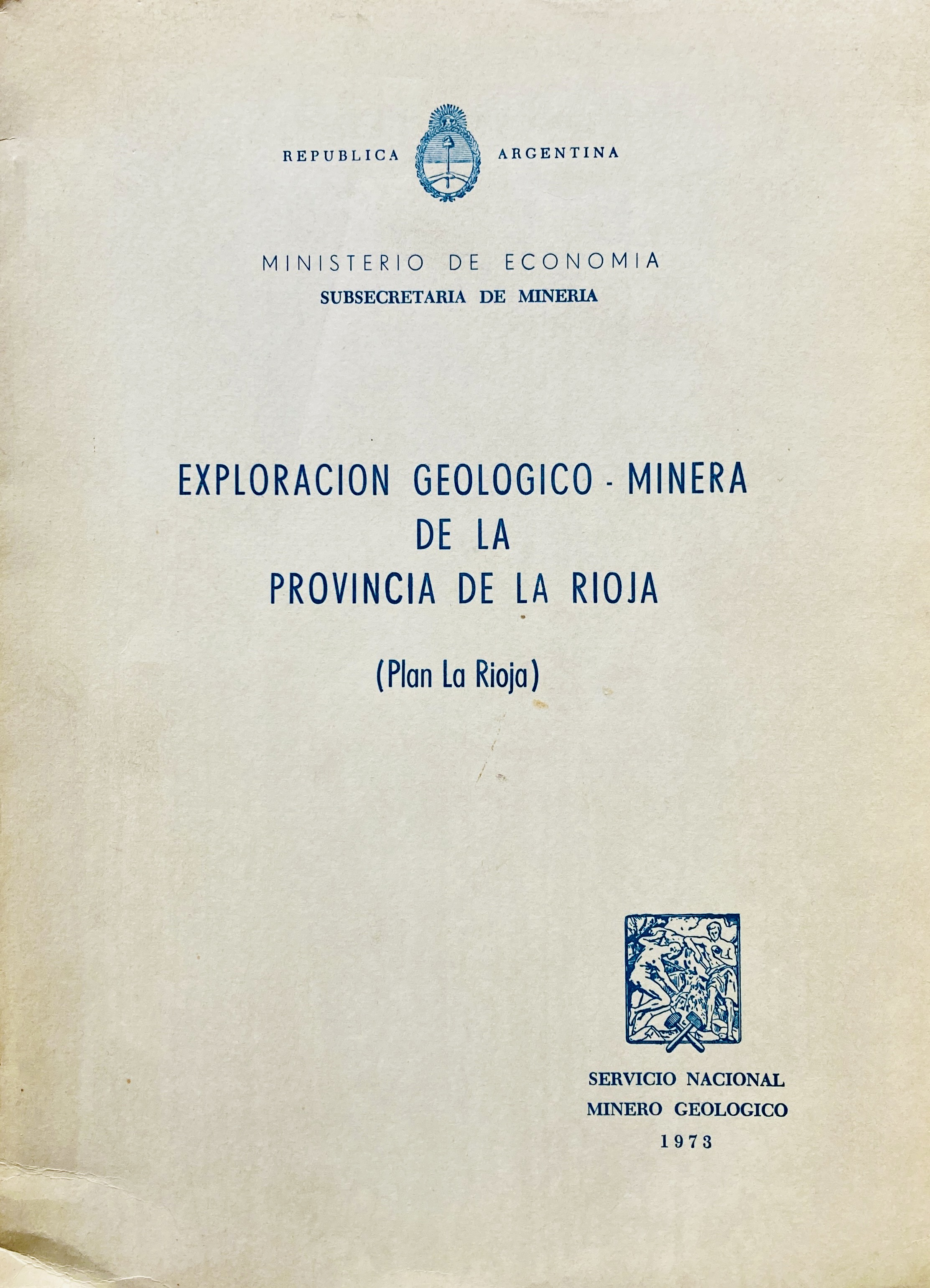 REPUBLICA ARGENTINA

MINISTERIO DE ECONOMIA
SUBSECRETARIA DE MINERIA

EXPLORACION GEOLOGICO - MINERA
DE LA
PROVINCIA DE LA RIOJA

(Plan La Rioja)

SERVICIO NACIONAL
MINERO GEOLOGICO
1973